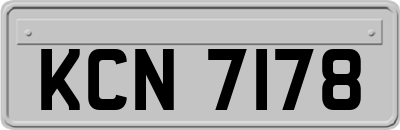 KCN 7178